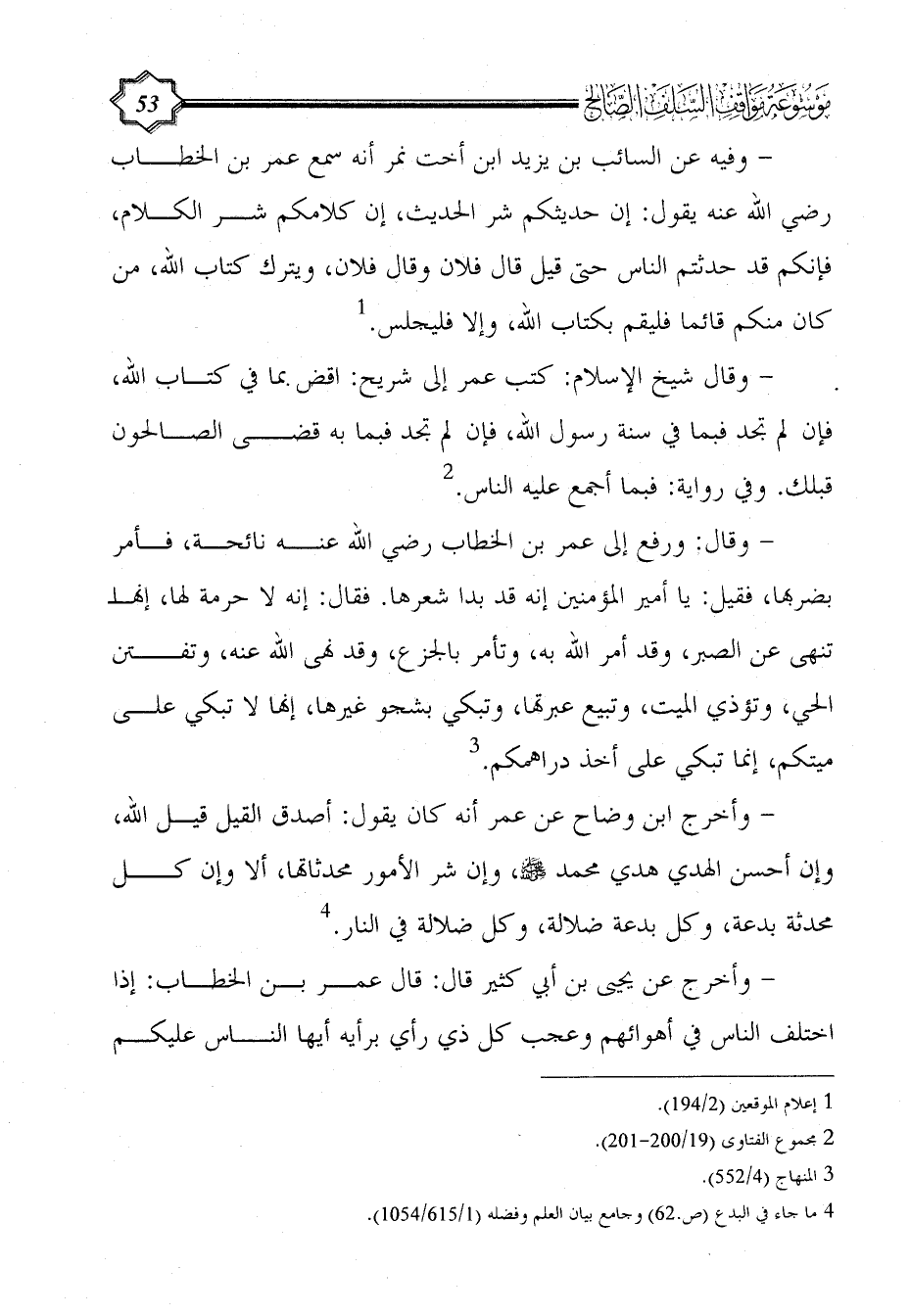 موسوعة مواقف السلف الصالح 53

– وفيه عن السائب بن يزيد ابن أخت نمر أنه سمع عمر بن الخطاب رضي الله عنه يقول: إن حديثكم شر الحديث، إن كلامكم شر الكلام، فإنكم قد حدثتم الناس حتى قيل قال فلان وقال فلان، ويترك كتاب الله، من كان منكم قائما فليقم بكتاب الله، وإلا فليجلس.$^1$

– وقال شيخ الإسلام: كتب عمر إلى شريح: اقض بما في كتاب الله، فإن لم تجد فبما في سنة رسول الله، فإن لم تجد فبما به قضى الصالحون قبلك. وفي رواية: فبما أجمع عليه الناس.$^2$

– وقال: ورفع إلى عمر بن الخطاب رضي الله عنه نائحة، فأمر بضربها، فقيل: يا أمير المؤمنين إنه قد بدا شعرها. فقال: إنه لا حرمة لها، إنها تنهى عن الصبر، وقد أمر الله به، وتأمر بالجزع، وقد نهى الله عنه، وتفتن الحي، وتؤذي الميت، وتبيع عبرتها، وتبكي بشجو غيرها، إنها لا تبكي على ميتكم، إنما تبكي على أخذ دراهمكم.$^3$

– وأخرج ابن وضاح عن عمر أنه كان يقول: أصدق القيل قيل الله، وإن أحسن الهدي هدي محمد ﷺ، وإن شر الأمور محدثاتها، ألا وإن كل محدثة بدعة، وكل بدعة ضلالة، وكل ضلالة في النار.$^4$

– وأخرج عن يحيى بن أبي كثير قال: قال عمر بن الخطاب: إذا اختلف الناس في أهوائهم وعجب كل ذي رأي برأيه أيها الناس عليكم

1 إعلام الموقعين (194/2).
2 مجموع الفتاوى (200/19-201).
3 المنهاج (552/4).
4 ما جاء في البدع (ص.62) وجامع بيان العلم وفضله (1054/615/1).